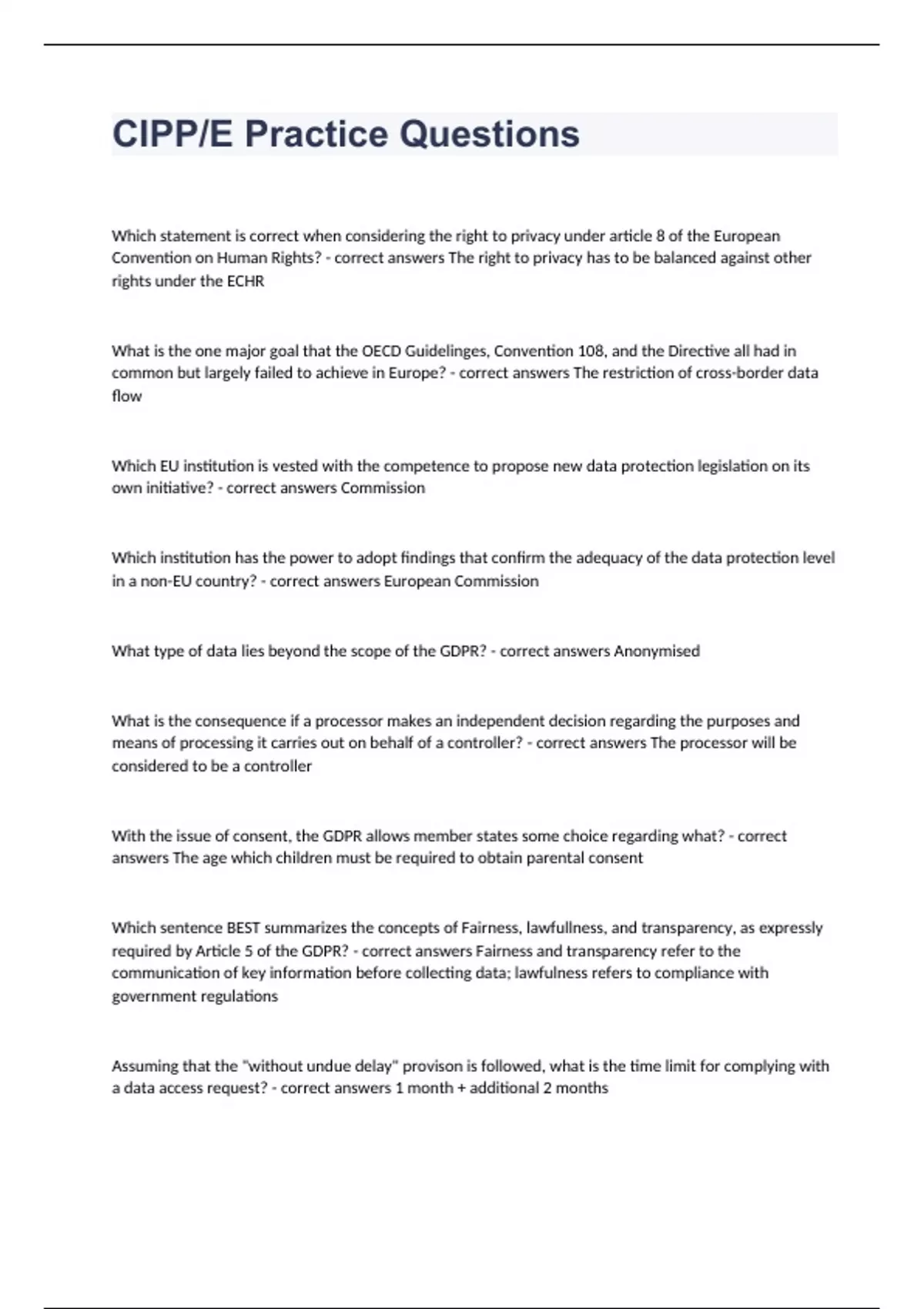 CIPP/E Practice Questions

Which statement is correct when considering the right to privacy under article 8 of the European Convention on Human Rights? - correct answers The right to privacy has to be balanced against other rights under the ECHR

What is the one major goal that the OECD Guidelinges, Convention 108, and the Directive all had in common but largely failed to achieve in Europe? - correct answers The restriction of cross-border data flow

Which EU institution is vested with the competence to propose new data protection legislation on its own initiative? - correct answers Commission

Which institution has the power to adopt findings that confirm the adequacy of the data protection level in a non-EU country? - correct answers European Commission

What type of data lies beyond the scope of the GDPR? - correct answers Anonymised

What is the consequence if a processor makes an independent decision regarding the purposes and means of processing it carries out on behalf of a controller? - correct answers The processor will be considered to be a controller

With the issue of consent, the GDPR allows member states some choice regarding what? - correct answers The age which children must be required to obtain parental consent

Which sentence BEST summarizes the concepts of Fairness, lawfullness, and transparency, as expressly required by Article 5 of the GDPR? - correct answers Fairness and transparency refer to the communication of key information before collecting data; lawfulness refers to compliance with government regulations

Assuming that the "without undue delay" provison is followed, what is the time limit for complying with a data access request? - correct answers 1 month + additional 2 months